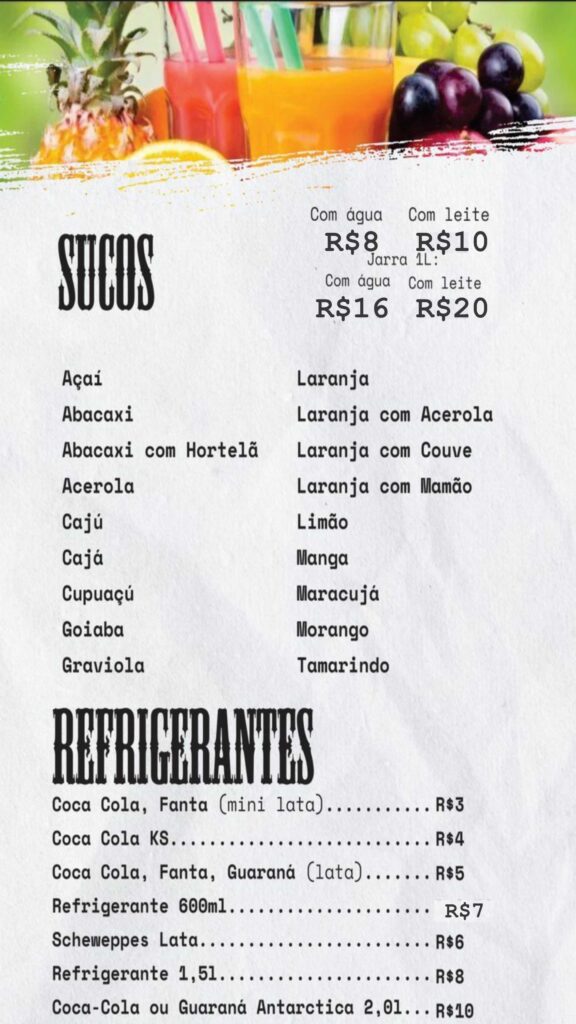 SUCOS

Com água Com leite
R$8 R$10
Jarra 1L:
Com água Com leite
R$16 R$20

Açaí
Abacaxi
Abacaxi com Hortelã
Acerola
Cajú
Cajá
Cupuaçú
Goiaba
Graviola

Laranja
Laranja com Acerola
Laranja com Couve
Laranja com Mamão
Limão
Manga
Maracujá
Morango
Tamarindo

REFRIGERANTES

Coca Cola, Fanta (mini lata) R$3
Coca Cola KS R$4
Coca Cola, Fanta, Guaraná (lata) R$5
Refrigerante 600ml R$7
Scheweppes Lata R$6
Refrigerante 1,5l R$8
Coca-Cola ou Guaraná Antarctica 2,0l R$10